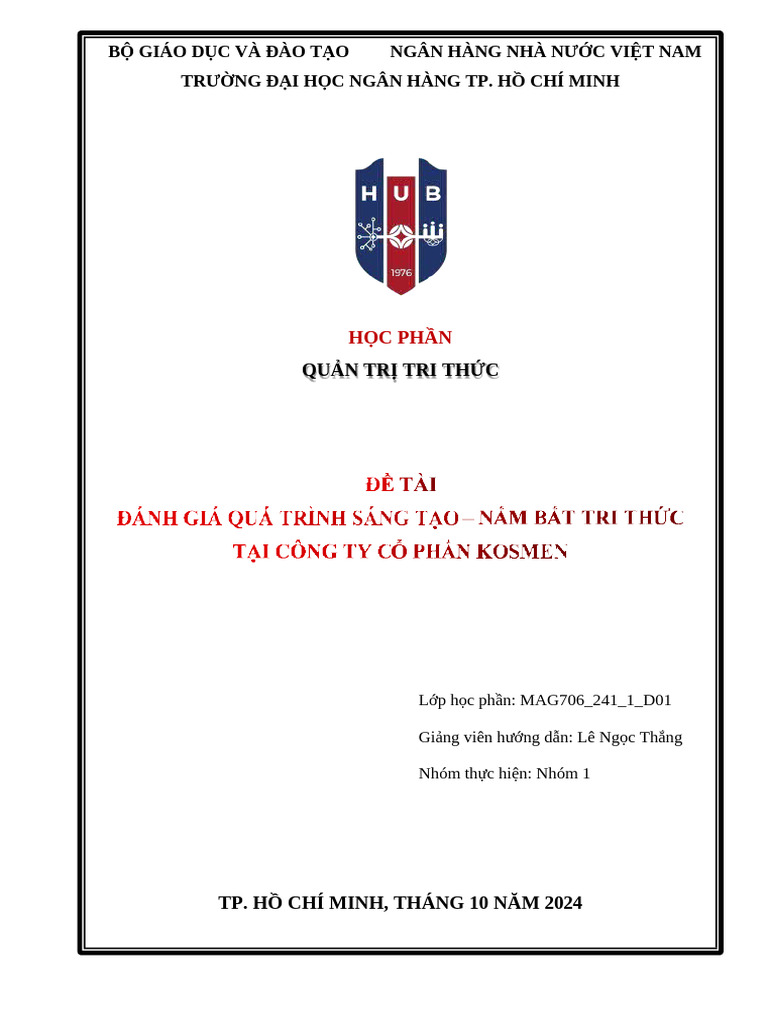 BỘ GIÁO DỤC VÀ ĐÀO TẠO NGÂN HÀNG NHÀ NƯỚC VIỆT NAM
TRƯỜNG ĐẠI HỌC NGÂN HÀNG TP. HỒ CHÍ MINH

HUB
1976

HỌC PHẦN
QUẢN TRỊ TRI THỨC

ĐỀ TÀI
ĐÁNH GIÁ QUÁ TRÌNH SÁNG TẠO – NẮM BẮT TRI THỨC TẠI CÔNG TY CỔ PHẦN KOSMEN

Lớp học phần: MAG706_241_1_D01
Giảng viên hướng dẫn: Lê Ngọc Thắng
Nhóm thực hiện: Nhóm 1

TP. HỒ CHÍ MINH, THÁNG 10 NĂM 2024